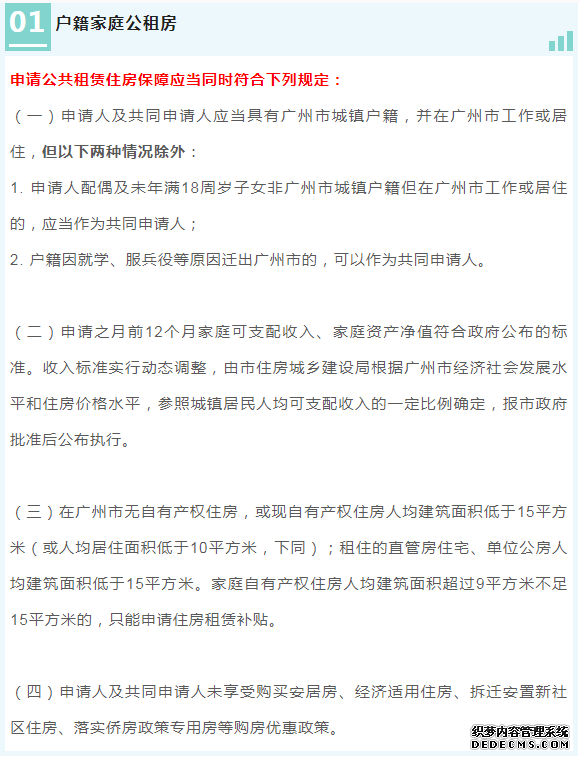 01 户籍家庭公租房

申请公共租赁住房保障应当同时符合下列规定：

（一）申请人及共同申请人应当具有广州市城镇户籍，并在广州市工作或居住，但以下两种情况除外：

1. 申请人配偶及未年满18周岁子女非广州市城镇户籍但在广州市工作或居住的，应当作为共同申请人；

2. 户籍因就学、服兵役等原因迁出广州市的，可以作为共同申请人。

（二）申请之月前12个月家庭可支配收入、家庭资产净值符合政府公布的标准。收入标准实行动态调整，由市住房城乡建设局根据广州市经济社会发展水平和住房价格水平，参照城镇居民人均可支配收入的一定比例确定，报市政府批准后公布执行。

（三）在广州市无自有产权住房，或现自有产权住房人均建筑面积低于15平方米（或人均居住面积低于10平方米，下同）；租住的直管房住宅、单位公房人均建筑面积低于15平方米。家庭自有产权住房人均建筑面积超过9平方米不足15平方米的，只能申请住房租赁补贴。

（四）申请人及共同申请人未享受购买安居房、经济适用住房、拆迁安置新社区住房、落实侨房政策专用房等购房优惠政策。

织梦内容管理系统
DEDECMS.COM